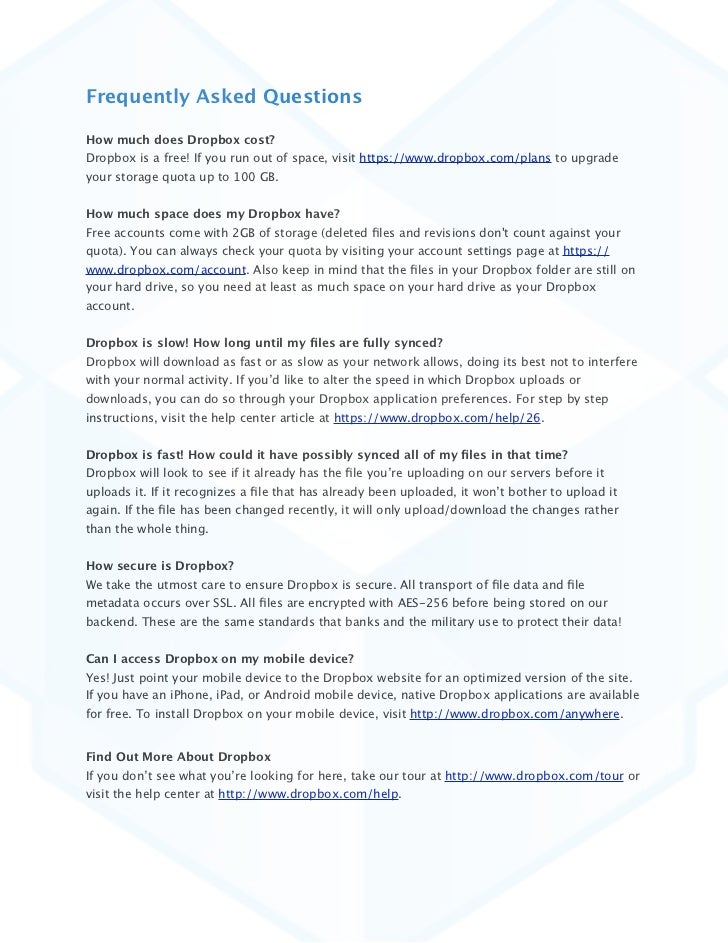 Frequently Asked Questions

How much does Dropbox cost?
Dropbox is a free! If you run out of space, visit https://www.dropbox.com/plans to upgrade your storage quota up to 100 GB.

How much space does my Dropbox have?
Free accounts come with 2GB of storage (deleted files and revisions don't count against your quota). You can always check your quota by visiting your account settings page at https://www.dropbox.com/account. Also keep in mind that the files in your Dropbox folder are still on your hard drive, so you need at least as much space on your hard drive as your Dropbox account.

Dropbox is slow! How long until my files are fully synced?
Dropbox will download as fast or as slow as your network allows, doing its best not to interfere with your normal activity. If you'd like to alter the speed in which Dropbox uploads or downloads, you can do so through your Dropbox application preferences. For step by step instructions, visit the help center article at https://www.dropbox.com/help/26.

Dropbox is fast! How could it have possibly synced all of my files in that time?
Dropbox will look to see if it already has the file you're uploading on our servers before it uploads it. If it recognizes a file that has already been uploaded, it won't bother to upload it again. If the file has been changed recently, it will only upload/download the changes rather than the whole thing.

How secure is Dropbox?
We take the utmost care to ensure Dropbox is secure. All transport of file data and file metadata occurs over SSL. All files are encrypted with AES-256 before being stored on our backend. These are the same standards that banks and the military use to protect their data!

Can I access Dropbox on my mobile device?
Yes! Just point your mobile device to the Dropbox website for an optimized version of the site. If you have an iPhone, iPad, or Android mobile device, native Dropbox applications are available for free. To install Dropbox on your mobile device, visit http://www.dropbox.com/anywhere.

Find Out More About Dropbox
If you don't see what you're looking for here, take our tour at http://www.dropbox.com/tour or visit the help center at http://www.dropbox.com/help.